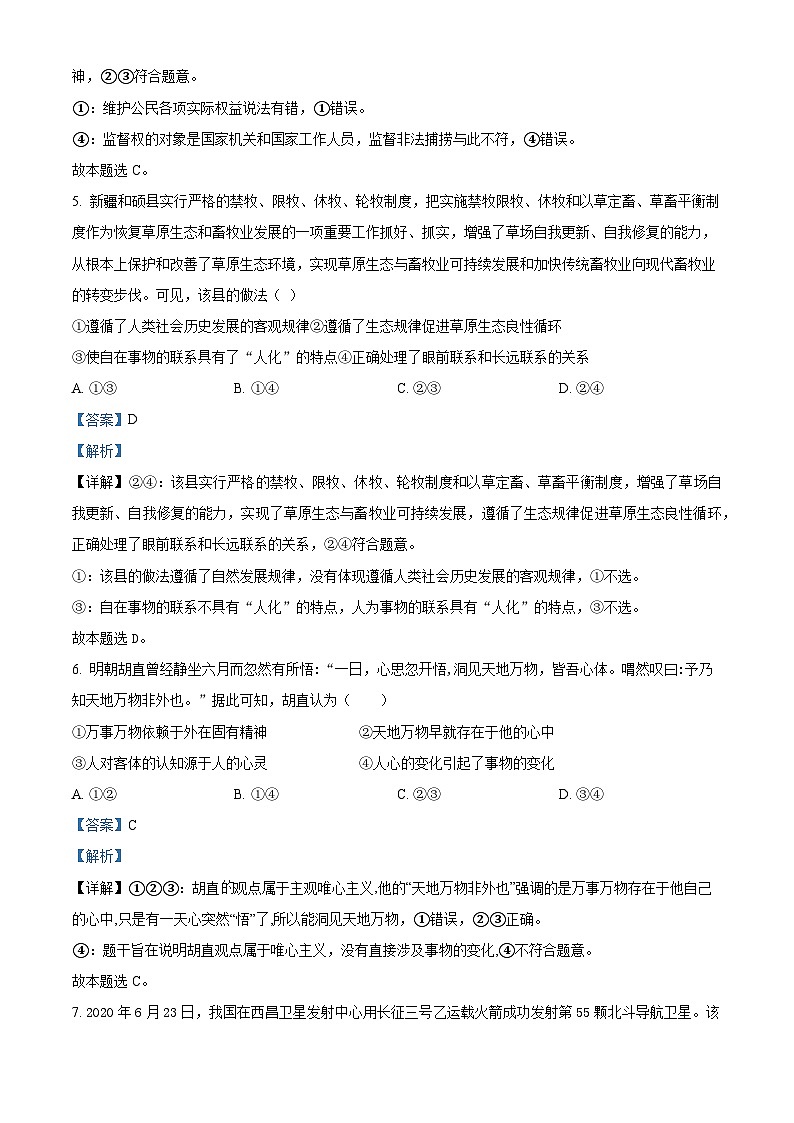 神，②③符合题意。

①：维护公民各项实际权益说法有错，①错误。

④：监督权的对象是国家机关和国家工作人员，监督非法捕捞与此不符，④错误。

故本题选 C。

5. 新疆和硕县实行严格的禁牧、限牧、休牧、轮牧制度，把实施禁牧限牧、休牧和以草定畜、草畜平衡制度作为恢复草原生态和畜牧业发展的一项重要工作抓好、抓实，增强了草场自我更新、自我修复的能力，从根本上保护和改善了草原生态环境，实现草原生态与畜牧业可持续发展和加快传统畜牧业向现代畜牧业的转变步伐。可见，该县的做法（ ）

①遵循了人类社会历史发展的客观规律②遵循了生态规律促进草原生态良性循环

③使自在事物的联系具有了“人化”的特点④正确处理了眼前联系和长远联系的关系

A. ①③ B. ①④ C. ②③ D. ②④

【答案】D

【解析】

【详解】②④：该县实行严格的禁牧、限牧、休牧、轮牧制度和以草定畜、草畜平衡制度，增强了草场自我更新、自我修复的能力，实现了草原生态与畜牧业可持续发展，遵循了生态规律促进草原生态良性循环，正确处理了眼前联系和长远联系的关系，②④符合题意。

①：该县的做法遵循了自然发展规律，没有体现遵循人类社会历史发展的客观规律，①不选。

③：自在事物的联系不具有“人化”的特点，人为事物的联系具有“人化”的特点，③不选。

故本题选 D。

6. 明朝胡直曾经静坐六月而忽然有所悟：“一日，心思忽开悟,洞见天地万物，皆吾心体。喟然叹曰:予乃知天地万物非外也。”据此可知，胡直认为（ ）

①万事万物依赖于外在固有精神 ②天地万物早就存在于他的心中

③人对客体的认知源于人的心灵 ④人心的变化引起了事物的变化

A. ①② B. ①④ C. ②③ D. ③④

【答案】C

【解析】

【详解】①②③：胡直的观点属于主观唯心主义,他的“天地万物非外也”强调的是万事万物存在于他自己的心中,只是有一天心突然“悟”了,所以能洞见天地万物，①错误，②③正确。

④：题干旨在说明胡直观点属于唯心主义，没有直接涉及事物的变化,④不符合题意。

故本题选 C。

7. 2020 年 6 月 23 日，我国在西昌卫星发射中心用长征三号乙运载火箭成功发射第 55 颗北斗导航卫星。该